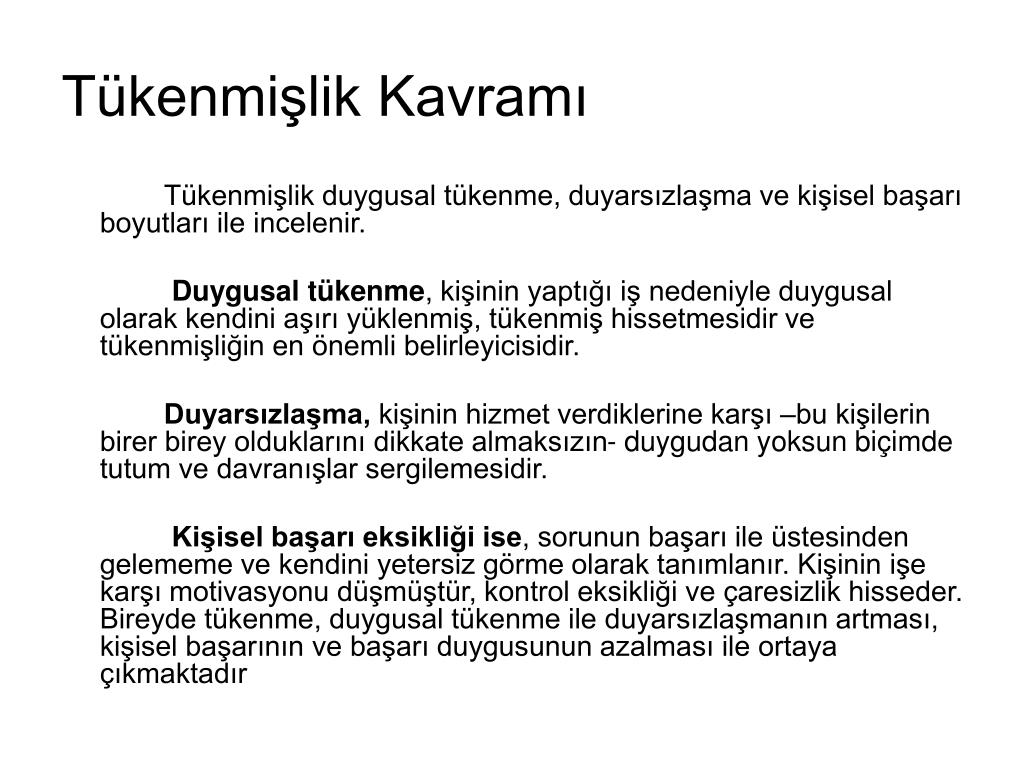 Tükenmişlik Kavramı

Tükenmişlik duygusal tükenme, duyarsızlaşma ve kişisel başarı boyutları ile incelenir.

Duygusal tükenme, kişinin yaptığı iş nedeniyle duygusal olarak kendini aşırı yüklenmiş, tükenmiş hissetmesidir ve tükenmişliğin en önemli belirleyicisidir.

Duyarsızlaşma, kişinin hizmet verdiklerine karşı –bu kişilerin birer birey olduklarını dikkate almaksızın- duygudan yoksun biçimde tutum ve davranışlar sergilemesidir.

Kişisel başarı eksikliği ise, sorunun başarı ile üstesinden gelememe ve kendini yetersiz görme olarak tanımlanır. Kişinin işe karşı motivasyonu düşmüştür, kontrol eksikliği ve çaresizlik hisseder. Bireyde tükenme, duygusal tükenme ile duyarsızlaşmanın artması, kişisel başarının ve başarı duygusunun azalması ile ortaya çıkmaktadır